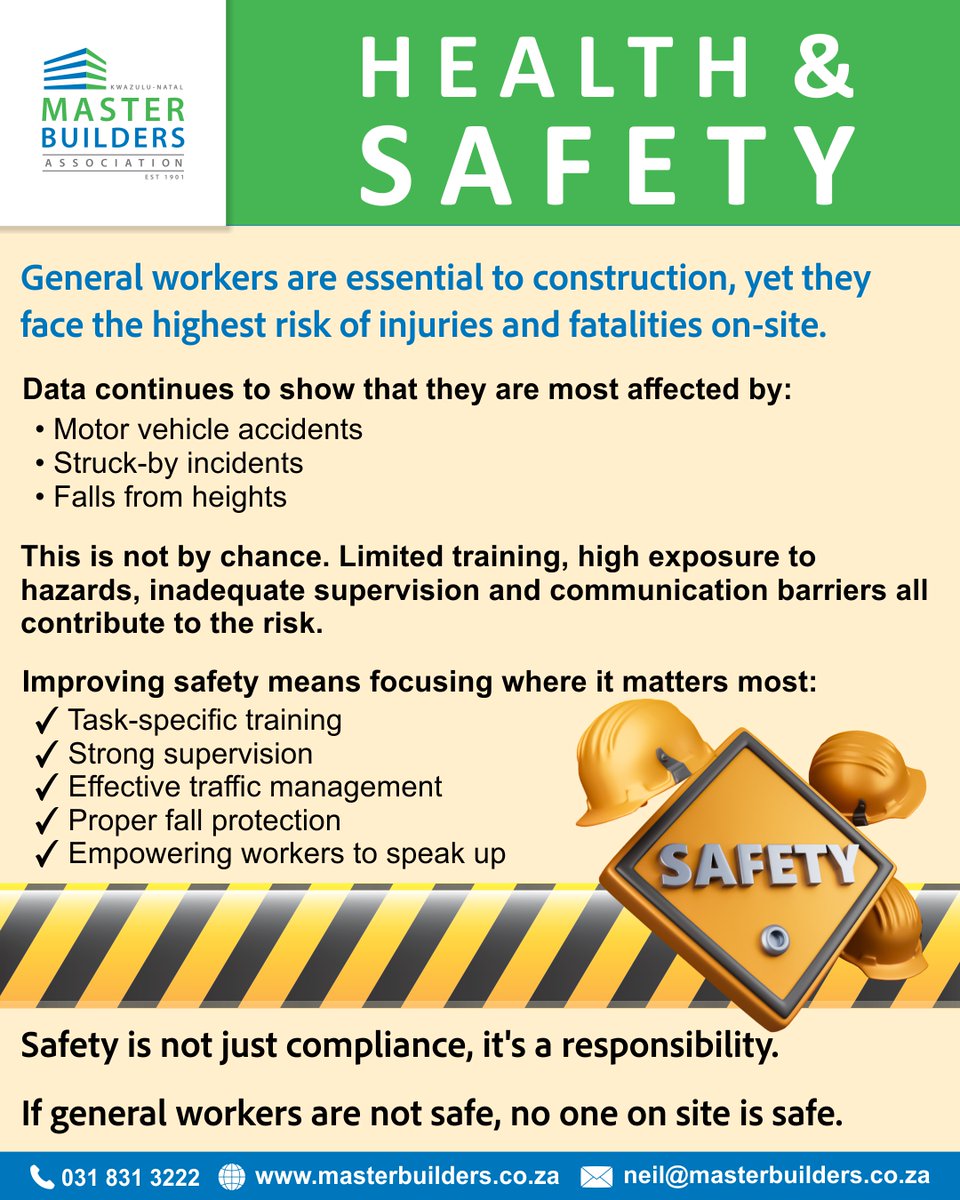 KWAZULU-NATAL
MASTER
BUILDERS
ASSOCIATION
EST 1901

HEALTH &
SAFETY

General workers are essential to construction, yet they face the highest risk of injuries and fatalities on-site.

Data continues to show that they are most affected by:
• Motor vehicle accidents
• Struck-by incidents
• Falls from heights

This is not by chance. Limited training, high exposure to hazards, inadequate supervision and communication barriers all contribute to the risk.

Improving safety means focusing where it matters most:
✓ Task-specific training
✓ Strong supervision
✓ Effective traffic management
✓ Proper fall protection
✓ Empowering workers to speak up

SAFETY

Safety is not just compliance, it's a responsibility.

If general workers are not safe, no one on site is safe.

031 831 3222 www.masterbuilders.co.za neil@masterbuilders.co.za